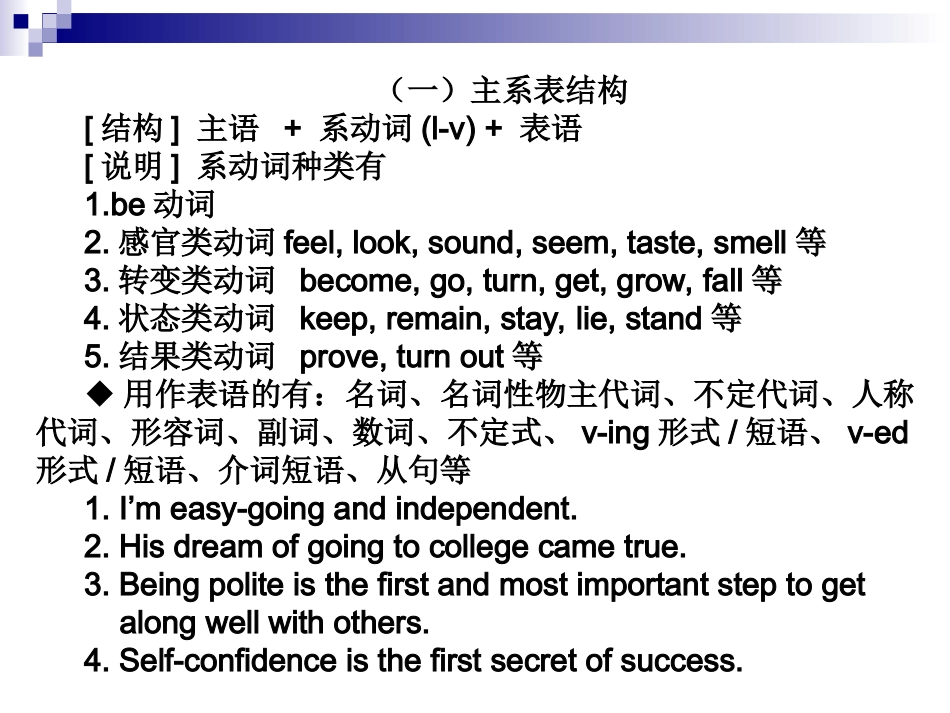 （一）主系表结构

[结构] 主语 + 系动词(l-v) + 表语

[说明] 系动词种类有

1.be动词

2.感官类动词feel, look, sound, seem, taste, smell等

3.转变类动词 become, go, turn, get, grow, fall等

4.状态类动词 keep, remain, stay, lie, stand等

5.结果类动词 prove, turn out等

◆ 用作表语的有：名词、名词性物主代词、不定代词、人称代词、形容词、副词、数词、不定式、v-ing形式/短语、v-ed形式/短语、介词短语、从句等

1. I'm easy-going and independent.

2. His dream of going to college came true.

3. Being polite is the first and most important step to get along well with others.

4. Self-confidence is the first secret of success.